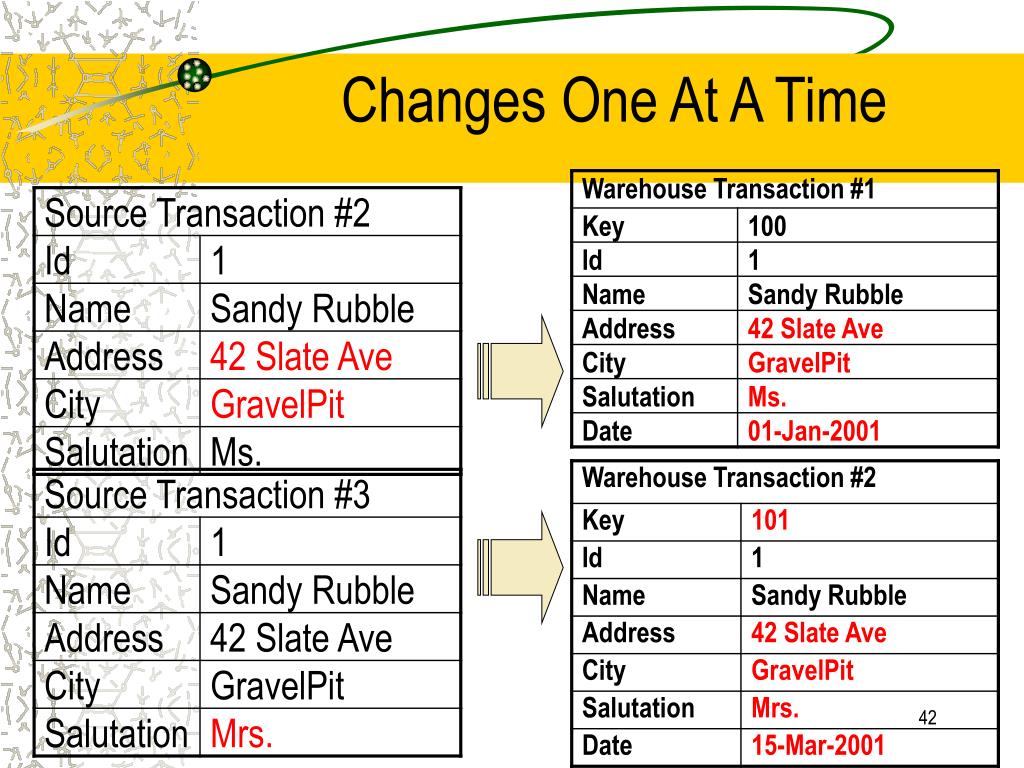 Changes One At A Time

| Source Transaction #2 | |
|---|---|
| Id | 1 |
| Name | Sandy Rubble |
| Address | 42 Slate Ave |
| City | GravelPit |
| Salutation | Ms. |

| Source Transaction #3 | |
|---|---|
| Id | 1 |
| Name | Sandy Rubble |
| Address | 42 Slate Ave |
| City | GravelPit |
| Salutation | Mrs. |

| Warehouse Transaction #1 | |
|---|---|
| Key | 100 |
| Id | 1 |
| Name | Sandy Rubble |
| Address | 42 Slate Ave |
| City | GravelPit |
| Salutation | Ms. |
| Date | 01-Jan-2001 |

| Warehouse Transaction #2 | |
|---|---|
| Key | 101 |
| Id | 1 |
| Name | Sandy Rubble |
| Address | 42 Slate Ave |
| City | GravelPit |
| Salutation | Mrs. |
| Date | 15-Mar-2001 |

42